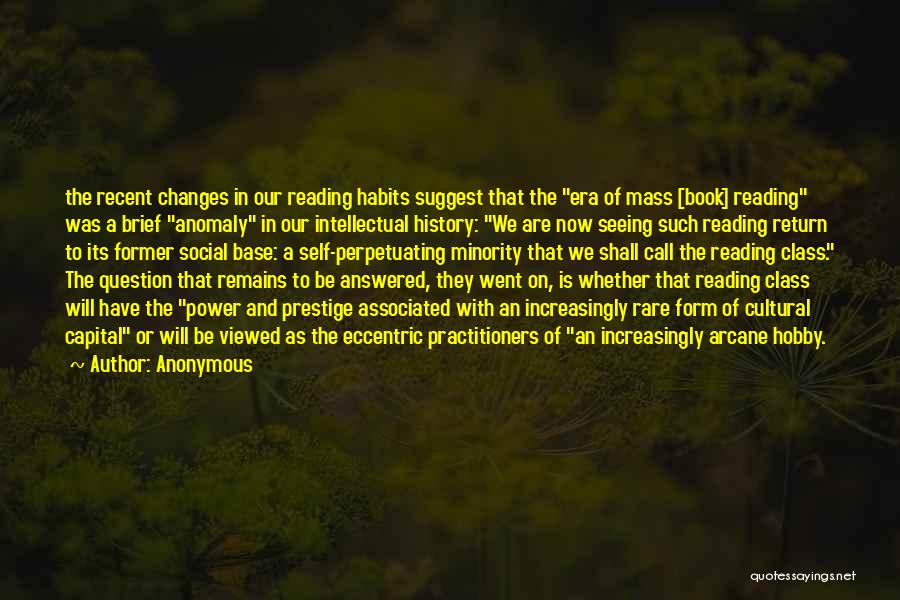 the recent changes in our reading habits suggest that the "era of mass [book] reading" was a brief "anomaly" in our intellectual history: "We are now seeing such reading return to its former social base: a self-perpetuating minority that we shall call the reading class." The question that remains to be answered, they went on, is whether that reading class will have the "power and prestige associated with an increasingly rare form of cultural capital" or will be viewed as the eccentric practitioners of "an increasingly arcane hobby.

~ Author: Anonymous

quotessayings.net